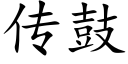 传鼓